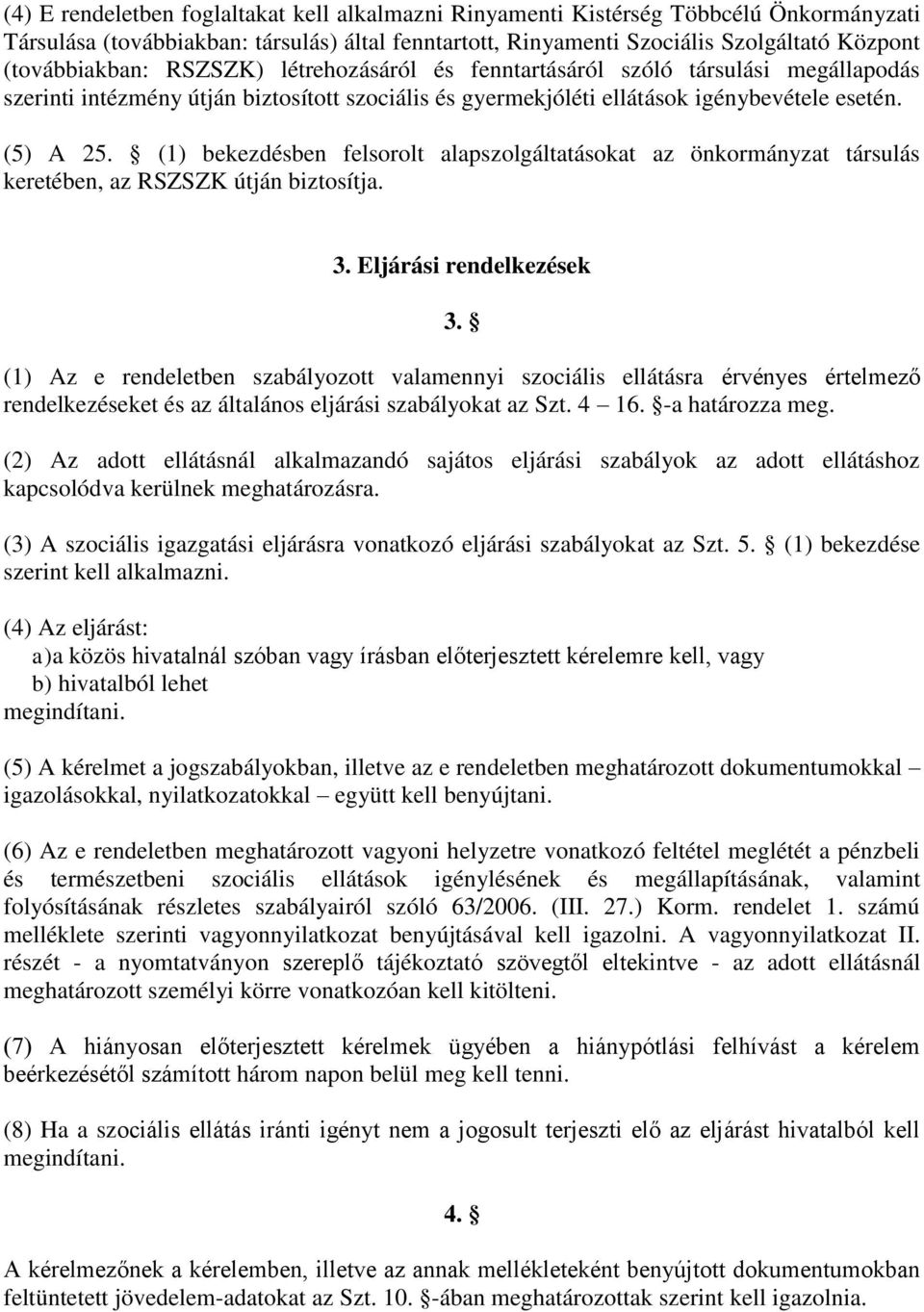 (4) E rendeletben foglaltakat kell alkalmazni Rinyamenti Kistérség Többcélú Önkormányzati Társulása (továbbiakban: társulás) által fenntartott, Rinyamenti Szociális Szolgáltató Központ (továbbiakban: RSZSZK) létrehozásáról és fenntartásáról szóló társulási megállapodás szerinti intézmény útján biztosított szociális és gyermekjóléti ellátások igénybevétele esetén.

(5) A 25. § (1) bekezdésben felsorolt alapszolgáltatásokat az önkormányzat társulás keretében, az RSZSZK útján biztosítja.

3. Eljárási rendelkezések

3. §

(1) Az e rendeletben szabályozott valamennyi szociális ellátásra érvényes értelmező rendelkezéseket és az általános eljárási szabályokat az Szt. 4 16. §-a határozza meg.

(2) Az adott ellátásnál alkalmazandó sajátos eljárási szabályok az adott ellátáshoz kapcsolódva kerülnek meghatározásra.

(3) A szociális igazgatási eljárásra vonatkozó eljárási szabályokat az Szt. 5. § (1) bekezdése szerint kell alkalmazni.

(4) Az eljárást:
a)a közös hivatalnál szóban vagy írásban előterjesztett kérelemre kell, vagy
b) hivatalból lehet
megindítani.

(5) A kérelmet a jogszabályokban, illetve az e rendeletben meghatározott dokumentumokkal – igazolásokkal, nyilatkozatokkal – együtt kell benyújtani.

(6) Az e rendeletben meghatározott vagyoni helyzetre vonatkozó feltétel meglétét a pénzbeli és természetbeni szociális ellátások igénylésének és megállapításának, valamint folyósításának részletes szabályairól szóló 63/2006. (III. 27.) Korm. rendelet 1. számú melléklete szerinti vagyonnyilatkozat benyújtásával kell igazolni. A vagyonnyilatkozat II. részét - a nyomtatványon szereplő tájékoztató szövegtől eltekintve - az adott ellátásnál meghatározott személyi körre vonatkozóan kell kitölteni.

(7) A hiányosan előterjesztett kérelmek ügyében a hiánypótlási felhívást a kérelem beérkezésétől számított három napon belül meg kell tenni.

(8) Ha a szociális ellátás iránti igényt nem a jogosult terjeszti elő az eljárást hivatalból kell megindítani.

4. §

A kérelmezőnek a kérelemben, illetve az annak mellékleteként benyújtott dokumentumokban feltüntetett jövedelem-adatokat az Szt. 10. §-ában meghatározottak szerint kell igazolnia.